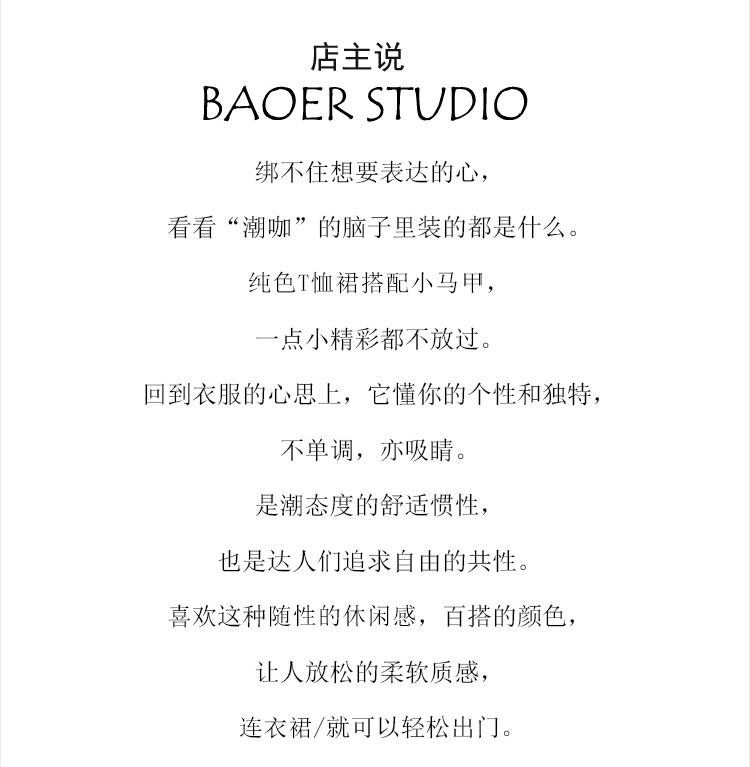 店主说
BAOER STUDIO

绑不住想要表达的心，

看看“潮咖”的脑子里装的都是什么。

纯色T恤裙搭配小马甲，

一点小精彩都不放过。

回到衣服的心思上，它懂你的个性和独特，

不单调，亦吸睛。

是潮态度的舒适惯性，

也是达人们追求自由的共性。

喜欢这种随性的休闲感，百搭的颜色，

让人放松的柔软质感，

连衣裙/就可以轻松出门。